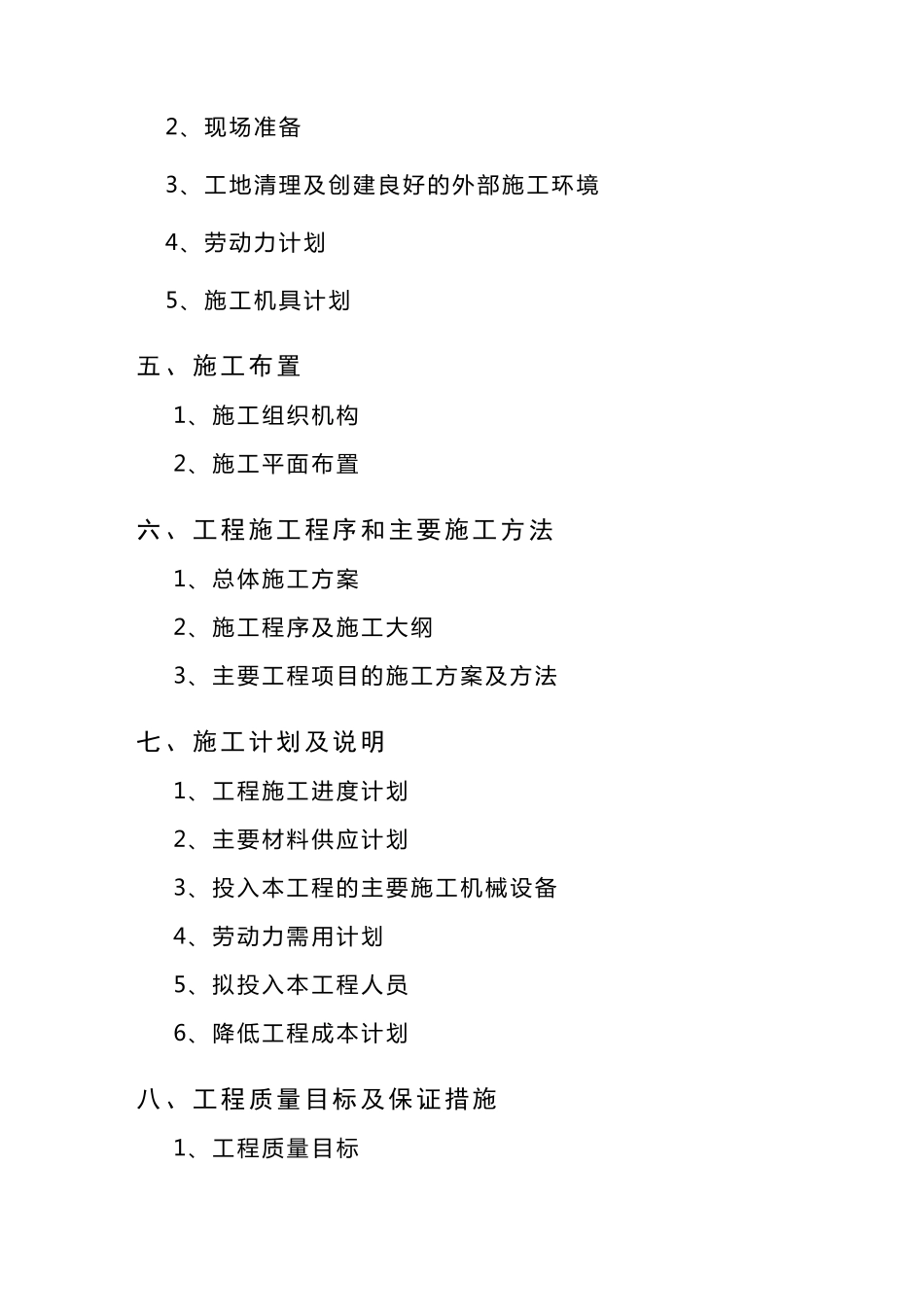 2、现场准备

3、工地清理及创建良好的外部施工环境

4、劳动力计划

5、施工机具计划

五、施工布置

1、施工组织机构

2、施工平面布置

六、工程施工程序和主要施工方法

1、总体施工方案

2、施工程序及施工大纲

3、主要工程项目的施工方案及方法

七、施工计划及说明

1、工程施工进度计划

2、主要材料供应计划

3、投入本工程的主要施工机械设备

4、劳动力需用计划

5、拟投入本工程人员

6、降低工程成本计划

八、工程质量目标及保证措施

1、工程质量目标